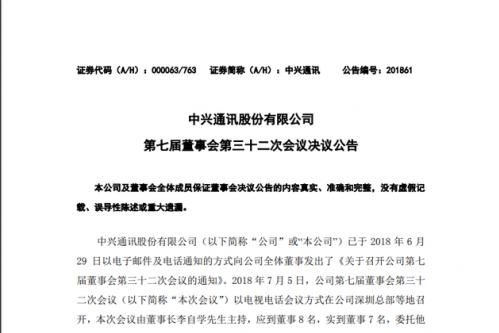 证券代码（A/H）：000063/763　证券简称（A/H）：中兴通讯　公告编号：201861

中兴通讯股份有限公司
第七届董事会第三十二次会议决议公告

本公司及董事会全体成员保证董事会决议公告的内容真实、准确和完整，没有虚假记载、误导性陈述或重大遗漏。

中兴通讯股份有限公司（以下简称“公司”或“本公司”）已于 2018 年 6 月 29 日以电子邮件及电话通知的方式向公司全体董事发出了《关于召开公司第七届董事会第三十二次会议的通知》。2018 年 7 月 5 日，公司第七届董事会第三十二次会议（以下简称“本次会议”）以电视电话会议方式在公司深圳总部等地召开，本次会议由董事长李自学先生主持，应到董事 8 名，实到董事 7 名，委托他